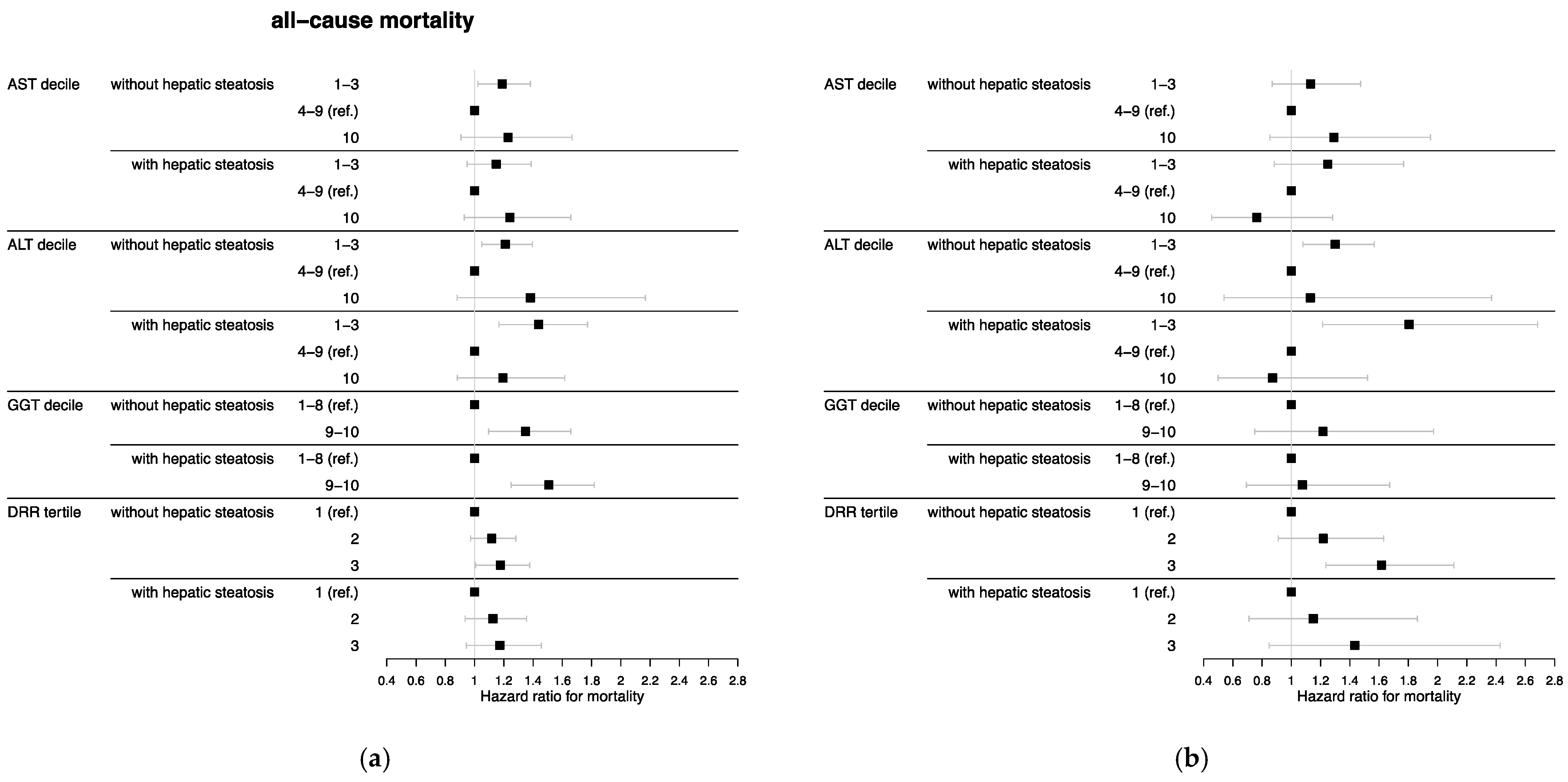 all–cause mortality

AST decile without hepatic steatosis 1–3
4–9 (ref.)
10
with hepatic steatosis 1–3
4–9 (ref.)
10
ALT decile without hepatic steatosis 1–3
4–9 (ref.)
10
with hepatic steatosis 1–3
4–9 (ref.)
10
GGT decile without hepatic steatosis 1–8 (ref.)
9–10
with hepatic steatosis 1–8 (ref.)
9–10
DRR tertile without hepatic steatosis 1 (ref.)
2
3
with hepatic steatosis 1 (ref.)
2
3

0.4 0.6 0.8 1 1.2 1.4 1.6 1.8 2 2.2 2.4 2.6 2.8
Hazard ratio for mortality

(a)

AST decile without hepatic steatosis 1–3
4–9 (ref.)
10
with hepatic steatosis 1–3
4–9 (ref.)
10
ALT decile without hepatic steatosis 1–3
4–9 (ref.)
10
with hepatic steatosis 1–3
4–9 (ref.)
10
GGT decile without hepatic steatosis 1–8 (ref.)
9–10
with hepatic steatosis 1–8 (ref.)
9–10
DRR tertile without hepatic steatosis 1 (ref.)
2
3
with hepatic steatosis 1 (ref.)
2
3

0.4 0.6 0.8 1 1.2 1.4 1.6 1.8 2 2.2 2.4 2.6 2.8
Hazard ratio for mortality

(b)